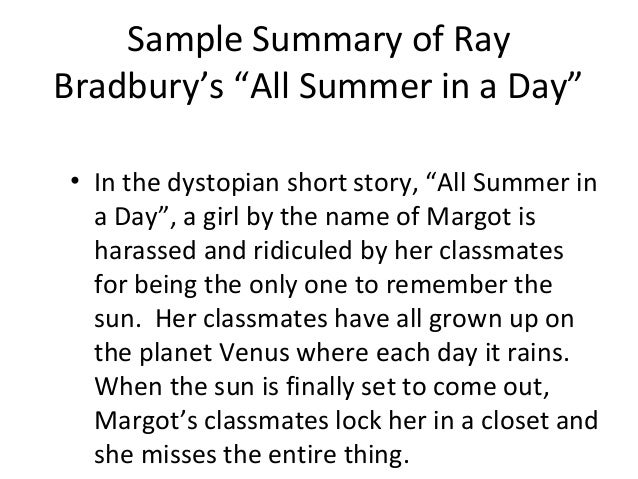 Sample Summary of Ray Bradbury's "All Summer in a Day"

• In the dystopian short story, "All Summer in a Day", a girl by the name of Margot is harassed and ridiculed by her classmates for being the only one to remember the sun. Her classmates have all grown up on the planet Venus where each day it rains. When the sun is finally set to come out, Margot's classmates lock her in a closet and she misses the entire thing.